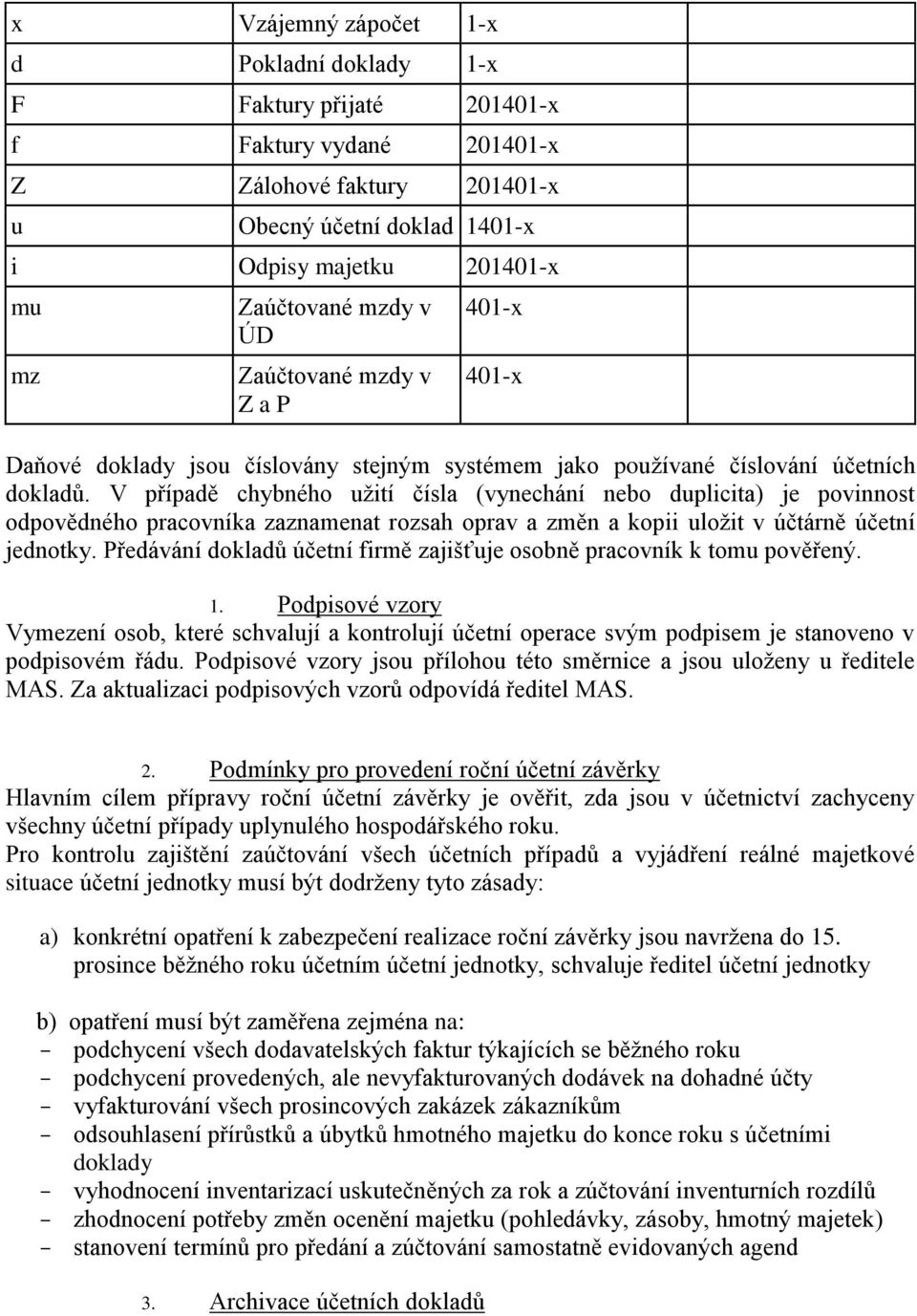 | x | Vzájemný zápočet | 1-x | |
|---|---|---|---|
| d | Pokladní doklady | 1-x | |
| F | Faktury přijaté | 201401-x | |
| f | Faktury vydané | 201401-x | |
| Z | Zálohové faktury | 201401-x | |
| u | Obecný účetní doklad | 1401-x | |
| i | Odpisy majetku | 201401-x | |
| mu | Zaúčtované mzdy v ÚD | 401-x | |
| mz | Zaúčtované mzdy v Z a P | 401-x | |

Daňové doklady jsou číslovány stejným systémem jako používané číslování účetních dokladů. V případě chybného užití čísla (vynechání nebo duplicita) je povinnost odpovědného pracovníka zaznamenat rozsah oprav a změn a kopii uložit v účtárně účetní jednotky. Předávání dokladů účetní firmě zajišťuje osobně pracovník k tomu pověřený.

1. Podpisové vzory
Vymezení osob, které schvalují a kontrolují účetní operace svým podpisem je stanoveno v podpisovém řádu. Podpisové vzory jsou přílohou této směrnice a jsou uloženy u ředitele MAS. Za aktualizaci podpisových vzorů odpovídá ředitel MAS.

2. Podmínky pro provedení roční účetní závěrky
Hlavním cílem přípravy roční účetní závěrky je ověřit, zda jsou v účetnictví zachyceny všechny účetní případy uplynulého hospodářského roku.
Pro kontrolu zajištění zaúčtování všech účetních případů a vyjádření reálné majetkové situace účetní jednotky musí být dodrženy tyto zásady:

a) konkrétní opatření k zabezpečení realizace roční závěrky jsou navržena do 15. prosince běžného roku účetním účetní jednotky, schvaluje ředitel účetní jednotky

b) opatření musí být zaměřena zejména na:
- podchycení všech dodavatelských faktur týkajících se běžného roku
- podchycení provedených, ale nevyfakturovaných dodávek na dohadné účty
- vyfakturování všech prosincových zakázek zákazníkům
- odsouhlasení přírůstků a úbytků hmotného majetku do konce roku s účetními doklady
- vyhodnocení inventarizací uskutečněných za rok a zúčtování inventurních rozdílů
- zhodnocení potřeby změn ocenění majetku (pohledávky, zásoby, hmotný majetek)
- stanovení termínů pro předání a zúčtování samostatně evidovaných agend

3. Archivace účetních dokladů